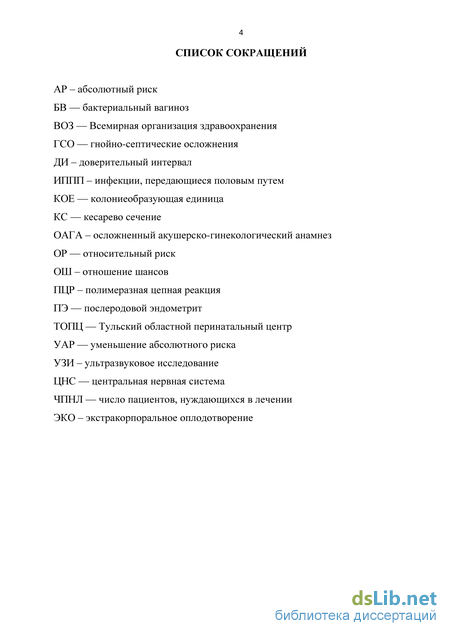 4

СПИСОК СОКРАЩЕНИЙ

АР – абсолютный риск

БВ — бактериальный вагиноз

ВОЗ — Всемирная организация здравоохранения

ГСО — гнойно-септические осложнения

ДИ – доверительный интервал

ИППП – инфекции, передающиеся половым путем

КОЕ — колониеобразующая единица

КС — кесарево сечение

ОАГА – осложненный акушерско-гинекологический анамнез

ОР — относительный риск

ОШ – отношение шансов

ПЦР – полимеразная цепная реакция

ПЭ — послеродовой эндометрит

ТОПЦ — Тульский областной перинатальный центр

УАР — уменьшение абсолютного риска

УЗИ – ультразвуковое исследование

ЦНС — центральная нервная система

ЧПНЛ — число пациентов, нуждающихся в лечении

ЭКО – экстракорпоральное оплодотворение

dsLib.net
библиотека диссертаций